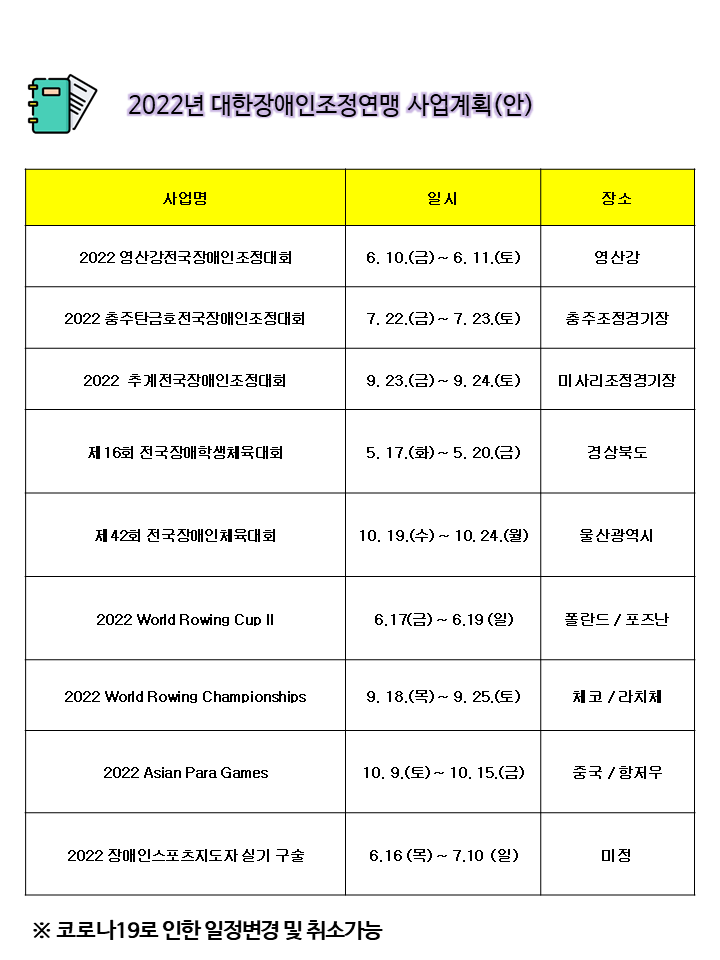 2022년 대한장애인조정연맹 사업계획(안)

| 사업명 | 일시 | 장소 |
|---|---|---|
| 2022 영산강전국장애인조정대회 | 6. 10.(금) ~ 6. 11.(토) | 영산강 |
| 2022 충주탄금호전국장애인조정대회 | 7. 22.(금) ~ 7. 23.(토) | 충주조정경기장 |
| 2022 추계전국장애인조정대회 | 9. 23.(금) ~ 9. 24.(토) | 미사리조정경기장 |
| 제16회 전국장애학생체육대회 | 5. 17.(화) ~ 5. 20.(금) | 경상북도 |
| 제42회 전국장애인체육대회 | 10. 19.(수) ~ 10. 24.(월) | 울산광역시 |
| 2022 World Rowing Cup II | 6.17(금) ~ 6.19 (일) | 폴란드 / 포즈난 |
| 2022 World Rowing Championships | 9. 18.(목) ~ 9. 25.(토) | 체코 / 라치체 |
| 2022 Asian Para Games | 10. 9.(토) ~ 10. 15.(금) | 중국 / 항저우 |
| 2022 장애인스포츠지도자 실기 구술 | 6.16 (목) ~ 7.10 (일) | 미정 |

※ 코로나19로 인한 일정변경 및 취소가능